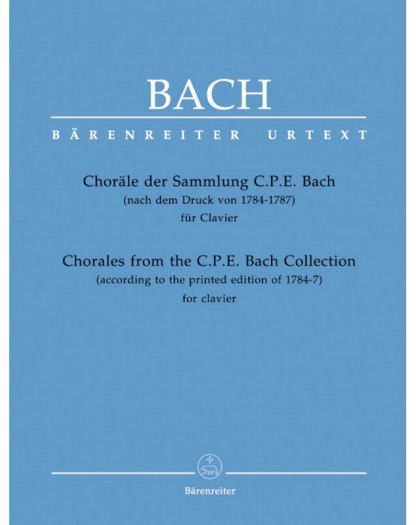 BACH

BÄRENREITER URTEXT

Choräle der Sammlung C.P.E. Bach
(nach dem Druck von 1784-1787)
für Clavier

Chorales from the C.P.E. Bach Collection
(according to the printed edition of 1784-7)
for clavier

Bärenreiter